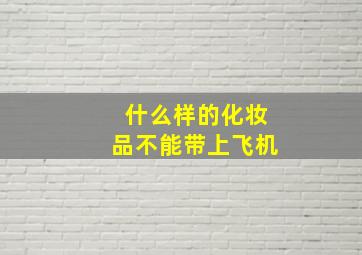 什么样的化妆品不能带上飞机